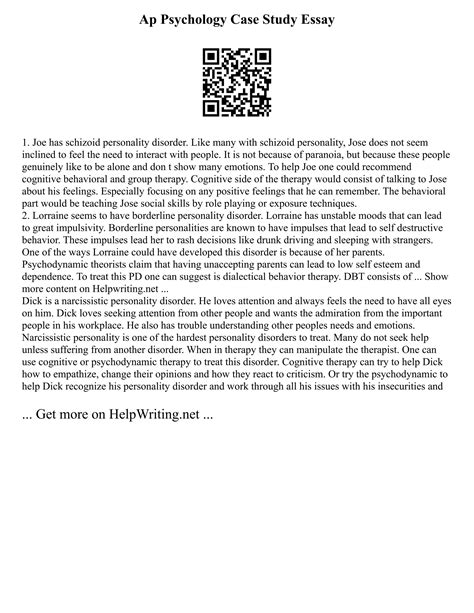 Ap Psychology Case Study Essay

1. Joe has schizoid personality disorder. Like many with schizoid personality, Jose does not seem inclined to feel the need to interact with people. It is not because of paranoia, but because these people genuinely like to be alone and don t show many emotions. To help Joe one could recommend cognitive behavioral and group therapy. Cognitive side of the therapy would consist of talking to Jose about his feelings. Especially focusing on any positive feelings that he can remember. The behavioral part would be teaching Jose social skills by role playing or exposure techniques.
2. Lorraine seems to have borderline personality disorder. Lorraine has unstable moods that can lead to great impulsivity. Borderline personalities are known to have impulses that lead to self destructive behavior. These impulses lead her to rash decisions like drunk driving and sleeping with strangers. One of the ways Lorraine could have developed this disorder is because of her parents. Psychodynamic theorists claim that having unaccepting parents can lead to low self esteem and dependence. To treat this PD one can suggest is dialectical behavior therapy. DBT consists of ... Show more content on Helpwriting.net ...
Dick is a narcissistic personality disorder. He loves attention and always feels the need to have all eyes on him. Dick loves seeking attention from other people and wants the admiration from the important people in his workplace. He also has trouble understanding other peoples needs and emotions. Narcissistic personality is one of the hardest personality disorders to treat. Many do not seek help unless suffering from another disorder. When in therapy they can manipulate the therapist. One can use cognitive or psychodynamic therapy to treat this disorder. Cognitive therapy can try to help Dick how to empathize, change their opinions and how they react to criticism. Or try the psychodynamic to help Dick recognize his personality disorder and work through all his issues with his insecurities and

... Get more on HelpWriting.net ...